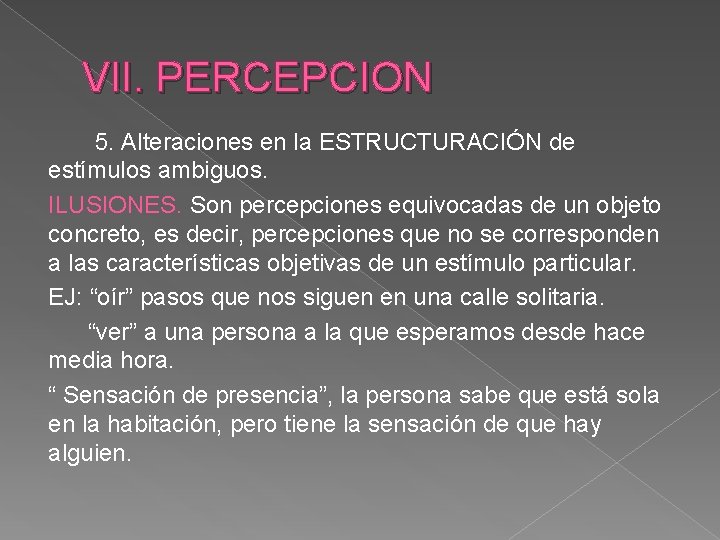 VII. PERCEPCION

5. Alteraciones en la ESTRUCTURACIÓN de estímulos ambiguos.

ILUSIONES. Son percepciones equivocadas de un objeto concreto, es decir, percepciones que no se corresponden a las características objetivas de un estímulo particular.

EJ: “oír” pasos que nos siguen en una calle solitaria.

“ver” a una persona a la que esperamos desde hace media hora.

“ Sensación de presencia”, la persona sabe que está sola en la habitación, pero tiene la sensación de que hay alguien.